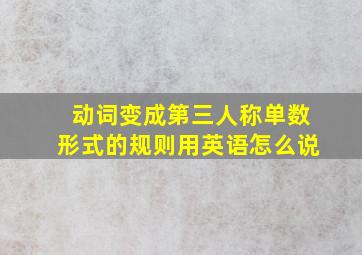 动词变成第三人称单数形式的规则用英语怎么说